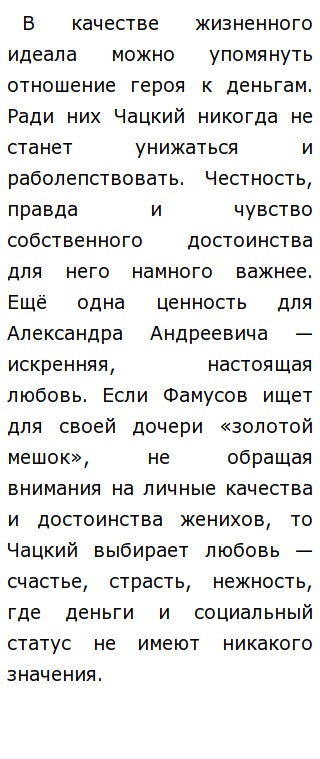 В качестве жизненного идеала можно упомянуть отношение героя к деньгам. Ради них Чацкий никогда не станет унижаться и раболепствовать. Честность, правда и чувство собственного достоинства для него намного важнее. Ещё одна ценность для Александра Андреевича — искренняя, настоящая любовь. Если Фамусов ищет для своей дочери «золотой мешок», не обращая внимания на личные качества и достоинства женихов, то Чацкий выбирает любовь — счастье, страсть, нежность, где деньги и социальный статус не имеют никакого значения.